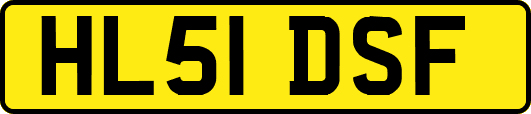 HL51 DSF